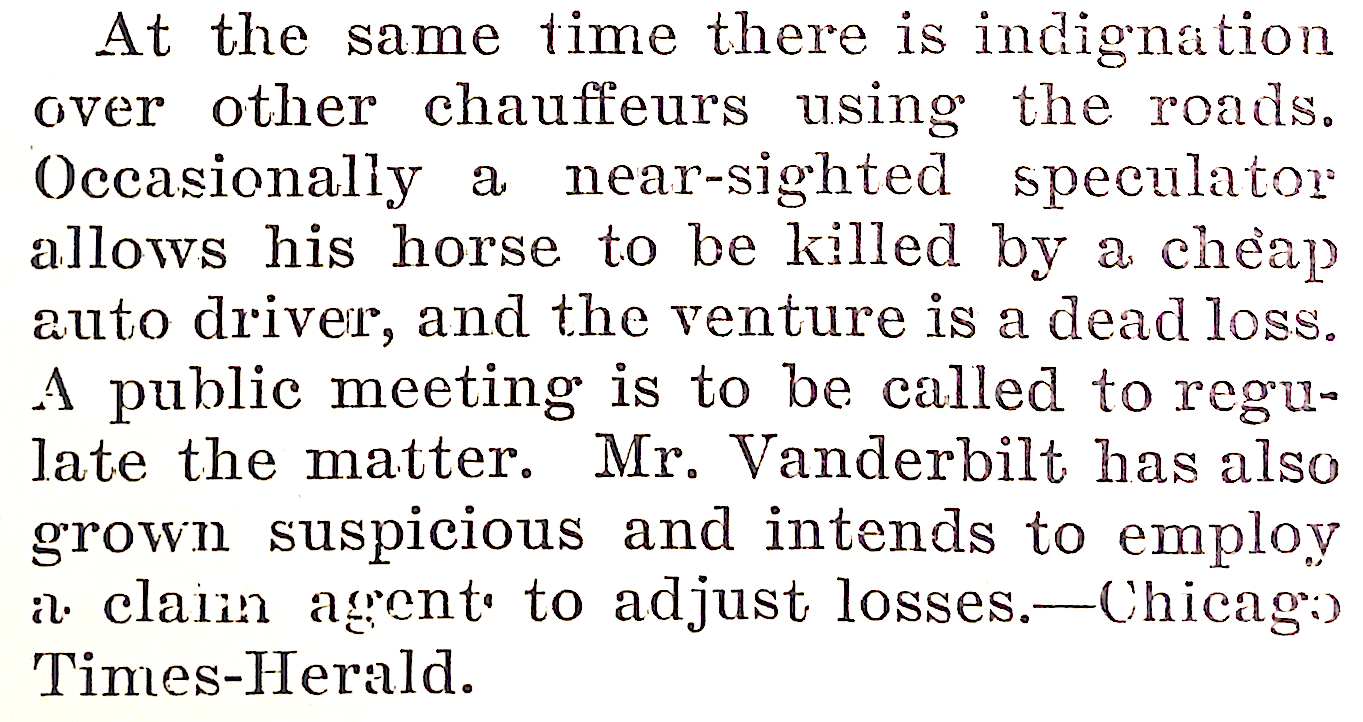 At the same time there is indignation over other chauffeurs using the roads. Occasionally a near-sighted speculator allows his horse to be killed by a cheap auto driver, and the venture is a dead loss. A public meeting is to be called to regulate the matter. Mr. Vanderbilt has also grown suspicious and intends to employ a claim agent to adjust losses.—Chicago Times-Herald.